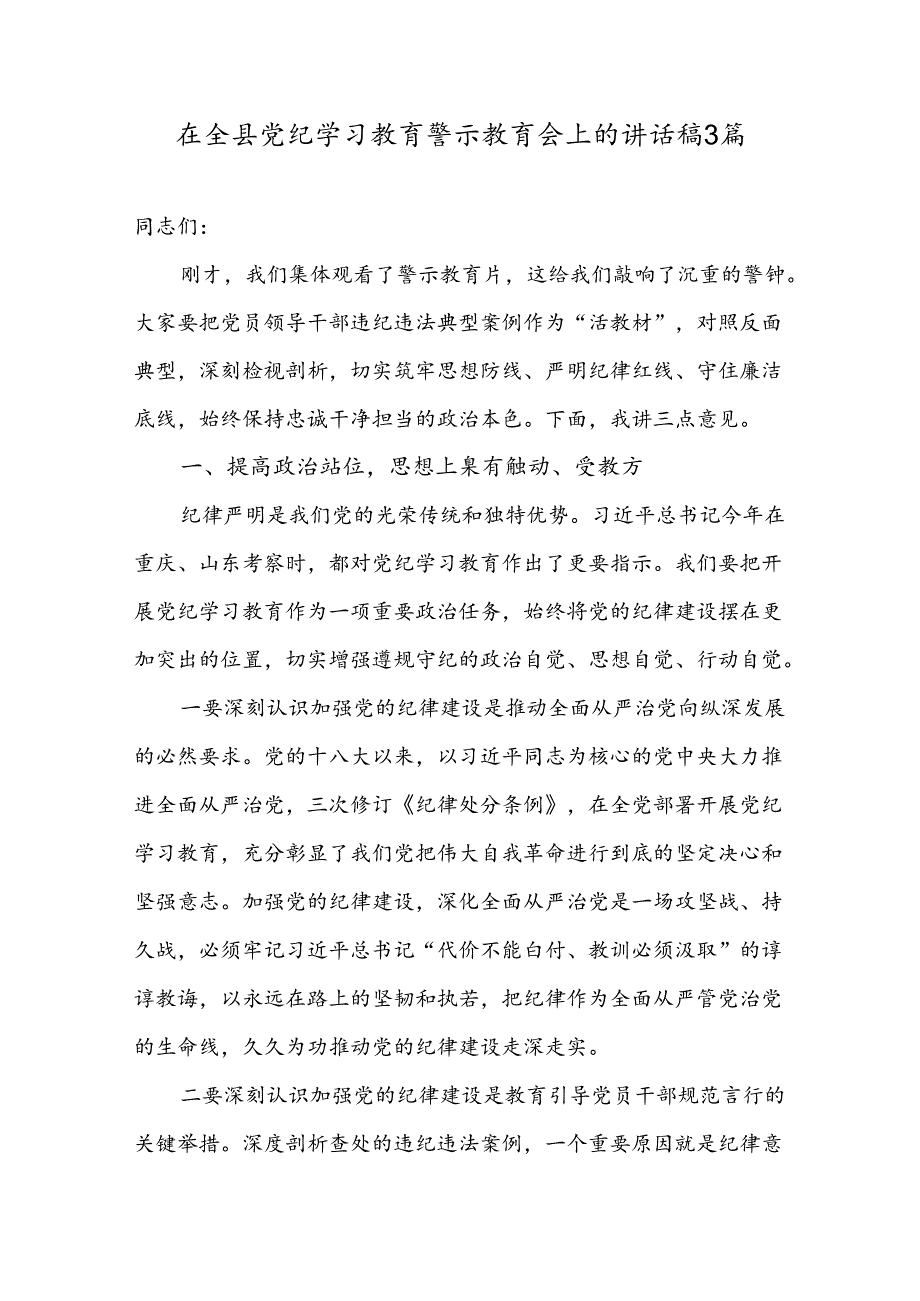 在全县党纪学习教育警示教育会上的讲话稿3篇

同志们：

刚才，我们集体观看了警示教育片，这给我们敲响了沉重的警钟。大家要把党员领导干部违纪违法典型案例作为“活教材”，对照反面典型，深刻检视剖析，切实筑牢思想防线、严明纪律红线、守住廉洁底线，始终保持忠诚干净担当的政治本色。下面，我讲三点意见。

一、提高政治站位，思想上臬有触动、受教方

纪律严明是我们党的光荣传统和独特优势。习近平总书记今年在重庆、山东考察时，都对党纪学习教育作出了更要指示。我们要把开展党纪学习教育作为一项重要政治任务，始终将党的纪律建设摆在更加突出的位置，切实增强遵规守纪的政治自觉、思想自觉、行动自觉。

一要深刻认识加强党的纪律建设是推动全面从严治党向纵深发展的必然要求。党的十八大以来，以习近平同志为核心的党中央大力推进全面从严治党，三次修订《纪律处分条例》，在全党部署开展党纪学习教育，充分彰显了我们党把伟大自我革命进行到底的坚定决心和坚强意志。加强党的纪律建设，深化全面从严治党是一场攻坚战、持久战，必须牢记习近平总书记“代价不能白付、教训必须汲取”的谆谆教诲，以永远在路上的坚韧和执若，把纪律作为全面从严管党治党的生命线，久久为功推动党的纪律建设走深走实。

二要深刻认识加强党的纪律建设是教育引导党员干部规范言行的关键举措。深度剖析查处的违纪违法案例，一个重要原因就是纪律意